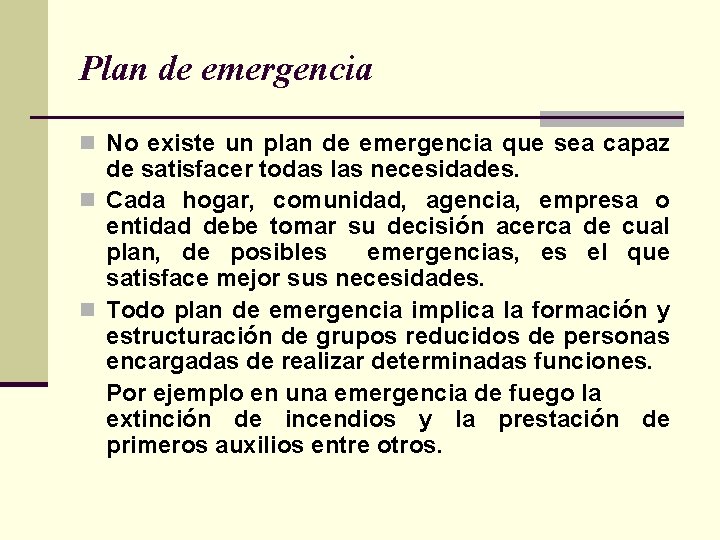 Plan de emergencia

No existe un plan de emergencia que sea capaz de satisfacer todas las necesidades.

Cada hogar, comunidad, agencia, empresa o entidad debe tomar su decisión acerca de cual plan, de posibles emergencias, es el que satisface mejor sus necesidades.

Todo plan de emergencia implica la formación y estructuración de grupos reducidos de personas encargadas de realizar determinadas funciones.

Por ejemplo en una emergencia de fuego la extinción de incendios y la prestación de primeros auxilios entre otros.